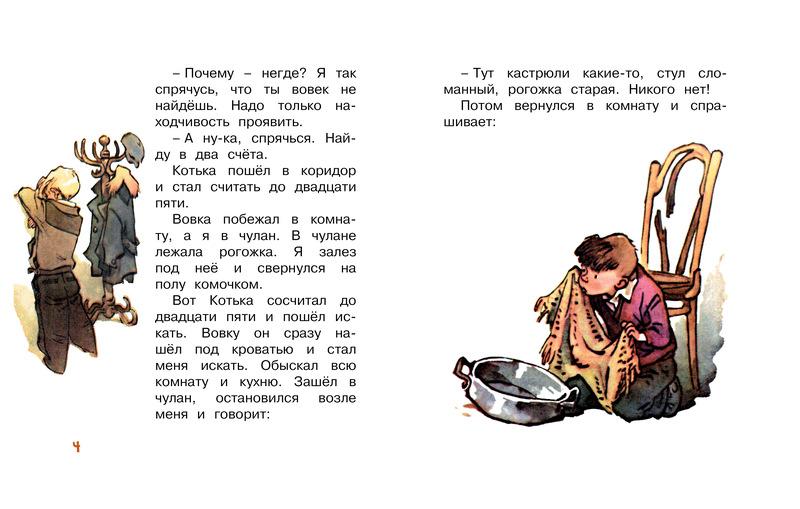 – Почему – негде? Я так спрячусь, что ты вовек не найдёшь. Надо только находчивость проявить.

– А ну-ка, спрячься. Найду в два счёта.

Котька пошёл в коридор и стал считать до двадцати пяти.

Вовка побежал в комнату, а я в чулан. В чулане лежала рогожка. Я залез под неё и свернулся на полу комочком.

Вот Котька сосчитал до двадцати пяти и пошёл искать. Вовку он сразу нашёл под кроватью и стал меня искать. Обыскал всю комнату и кухню. Зашёл в чулан, остановился возле меня и говорит:

4

– Тут кастрюли какие-то, стул сломанный, рогожка старая. Никого нет!

Потом вернулся в комнату и спрашивает: